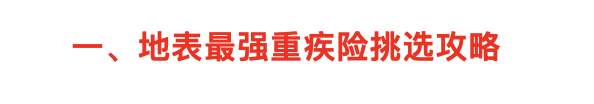 一、地表最强重疾险挑选攻略